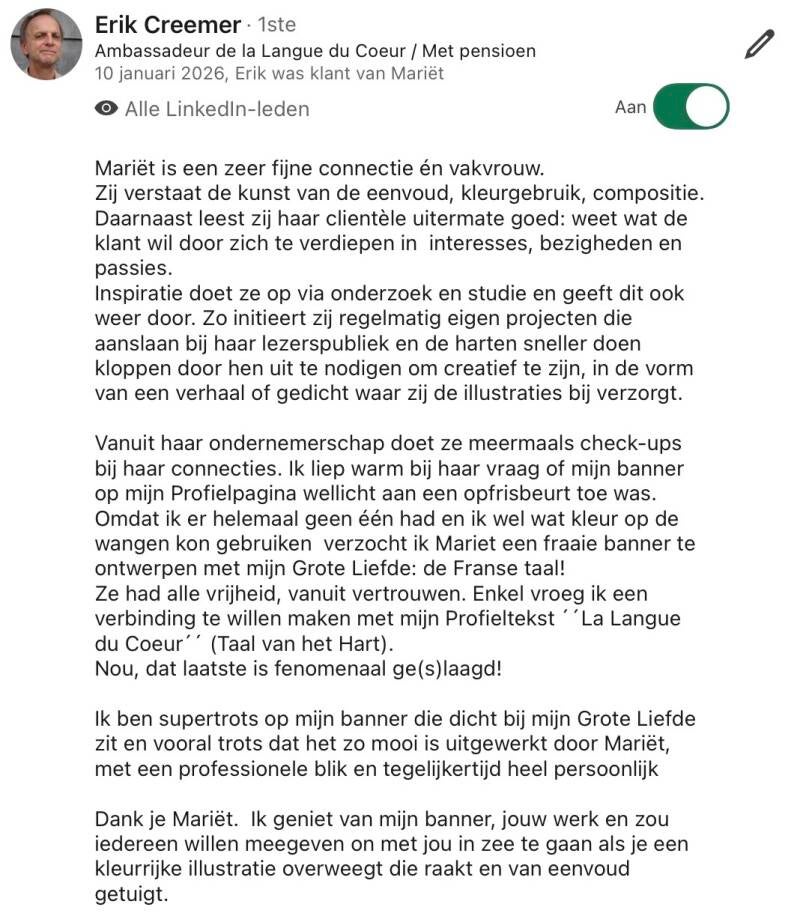 Erik Creemer · 1ste
Ambassadeur de la Langue du Coeur / Met pensioen
10 januari 2026, Erik was klant van Mariët

Alle LinkedIn-leden

Aan

Mariët is een zeer fijne connectie én vakvrouw.
Zij verstaat de kunst van de eenvoud, kleurgebruik, compositie.
Daarnaast leest zij haar clientèle uitermate goed: weet wat de klant wil door zich te verdiepen in interesses, bezigheden en passies.
Inspiratie doet ze op via onderzoek en studie en geeft dit ook weer door. Zo initieert zij regelmatig eigen projecten die aanslaan bij haar lezerspubliek en de harten sneller doen kloppen door hen uit te nodigen om creatief te zijn, in de vorm van een verhaal of gedicht waar zij de illustraties bij verzorgt.

Vanuit haar ondernemerschap doet ze meermaals check-ups bij haar connecties. Ik liep warm bij haar vraag of mijn banner op mijn Profielpagina wellicht aan een opfrisbeurt toe was. Omdat ik er helemaal geen één had en ik wel wat kleur op de wangen kon gebruiken verzocht ik Mariet een fraaie banner te ontwerpen met mijn Grote Liefde: de Franse taal!
Ze had alle vrijheid, vanuit vertrouwen. Enkel vroeg ik een verbinding te willen maken met mijn Profieltekst ´´La Langue du Coeur´´ (Taal van het Hart).
Nou, dat laatste is fenomenaal ge(s)laagd!

Ik ben supertrots op mijn banner die dicht bij mijn Grote Liefde zit en vooral trots dat het zo mooi is uitgewerkt door Mariët, met een professionele blik en tegelijkertijd heel persoonlijk

Dank je Mariët. Ik geniet van mijn banner, jouw werk en zou iedereen willen meegeven on met jou in zee te gaan als je een kleurrijke illustratie overweegt die raakt en van eenvoud getuigt.